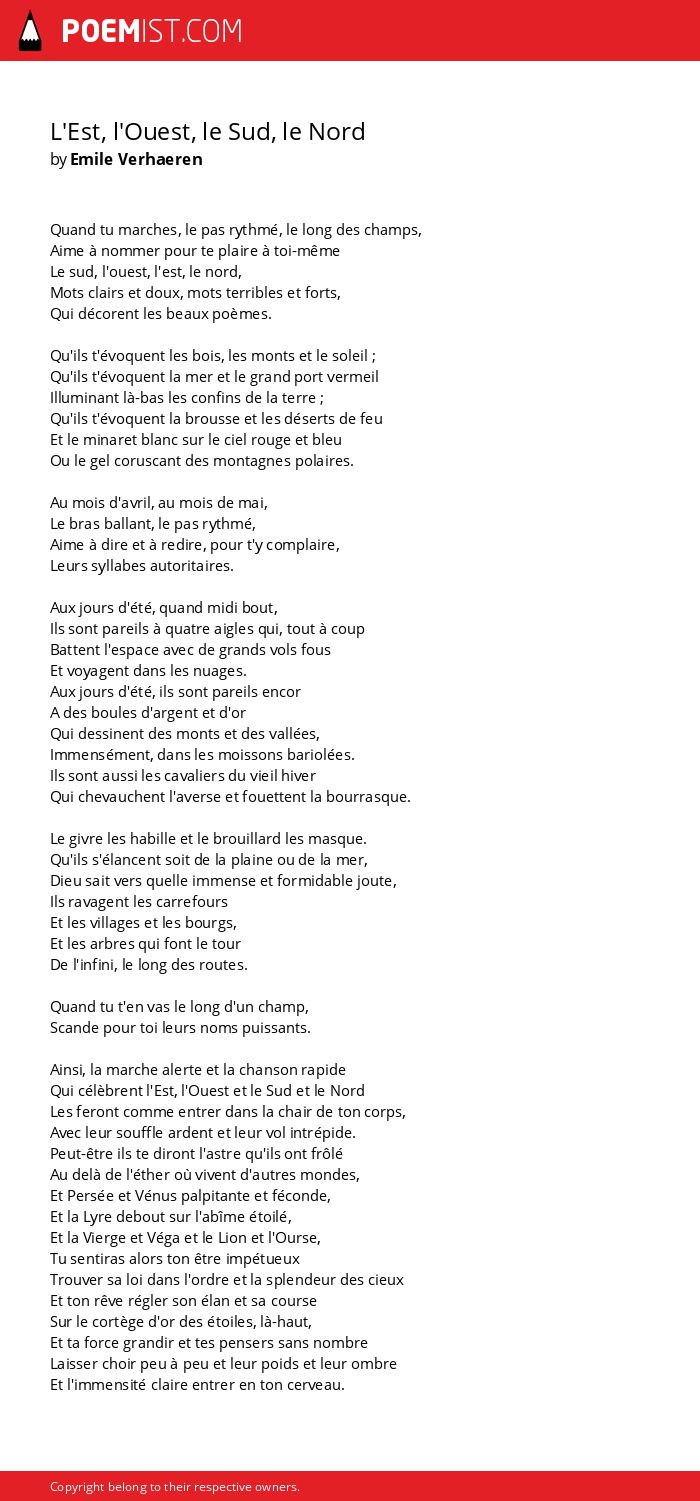 POEMIST.COM

L'Est, l'Ouest, le Sud, le Nord
by Emile Verhaeren

Quand tu marches, le pas rythmé, le long des champs,
Aime à nommer pour te plaire à toi-même
Le sud, l'ouest, l'est, le nord,
Mots clairs et doux, mots terribles et forts,
Qui décorent les beaux poèmes.

Qu'ils t'évoquent les bois, les monts et le soleil ;
Qu'ils t'évoquent la mer et le grand port vermeil
Illuminant là-bas les confins de la terre ;
Qu'ils t'évoquent la brousse et les déserts de feu
Et le minaret blanc sur le ciel rouge et bleu
Ou le gel coruscant des montagnes polaires.

Au mois d'avril, au mois de mai,
Le bras ballant, le pas rythmé,
Aime à dire et à redire, pour t'y complaire,
Leurs syllabes autoritaires.

Aux jours d'été, quand midi bout,
Ils sont pareils à quatre aigles qui, tout à coup
Battent l'espace avec de grands vols fous
Et voyagent dans les nuages.
Aux jours d'été, ils sont pareils encor
A des boules d'argent et d'or
Qui dessinent des monts et des vallées,
Immensément, dans les moissons bariolées.
Ils sont aussi les cavaliers du vieil hiver
Qui chevauchent l'averse et fouettent la bourrasque.

Le givre les habille et le brouillard les masque.
Qu'ils s'élancent soit de la plaine ou de la mer,
Dieu sait vers quelle immense et formidable joute,
Ils ravagent les carrefours
Et les villages et les bourgs,
Et les arbres qui font le tour
De l'infini, le long des routes.

Quand tu t'en vas le long d'un champ,
Scande pour toi leurs noms puissants.

Ainsi, la marche alerte et la chanson rapide
Qui célèbrent l'Est, l'Ouest et le Sud et le Nord
Les feront comme entrer dans la chair de ton corps,
Avec leur souffle ardent et leur vol intrépide.
Peut-être ils te diront l'astre qu'ils ont frôlé
Au delà de l'éther où vivent d'autres mondes,
Et Persée et Vénus palpitante et féconde,
Et la Lyre debout sur l'abîme étoilé,
Et la Vierge et Véga et le Lion et l'Ourse,
Tu sentiras alors ton être impétueux
Trouver sa loi dans l'ordre et la splendeur des cieux
Et ton rêve régler son élan et sa course
Sur le cortège d'or des étoiles, là-haut,
Et ta force grandir et tes pensers sans nombre
Laisser choir peu à peu et leur poids et leur ombre
Et l'immensité claire entrer en ton cerveau.

Copyright belong to their respective owners.